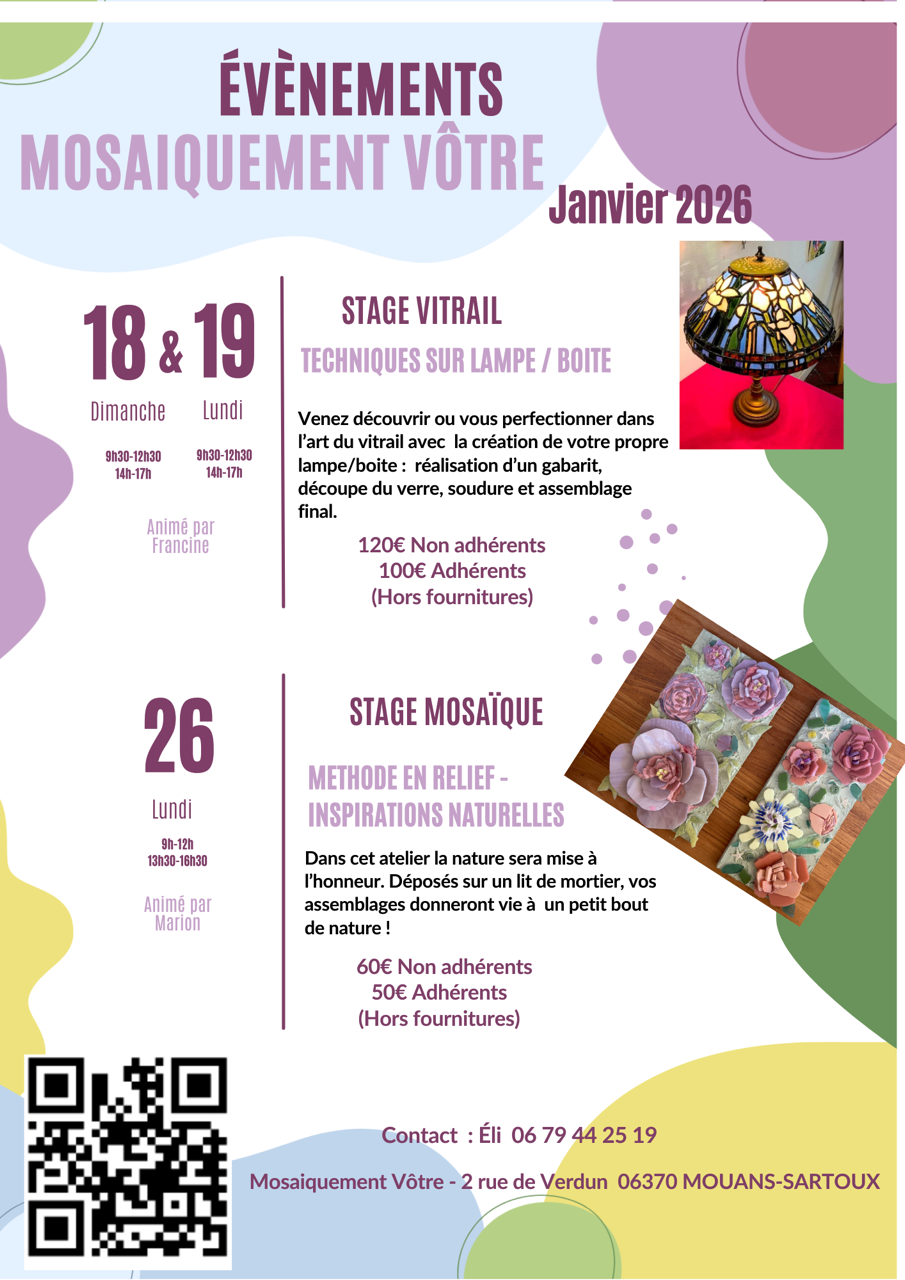 ÉVÈNEMENTS
MOSAIQUEMENT VÔTRE
Janvier 2026

18 & 19
Dimanche Lundi
9h30-12h30
14h-17h
9h30-12h30
14h-17h

Animé par
Francine

STAGE VITRAIL
TECHNIQUES SUR LAMPE / BOITE

Venez découvrir ou vous perfectionner dans l'art du vitrail avec la création de votre propre lampe/boite : réalisation d'un gabarit, découpe du verre, soudure et assemblage final.

120€ Non adhérents
100€ Adhérents
(Hors fournitures)

26
Lundi
9h-12h
13h30-16h30

Animé par
Marion

STAGE MOSAÏQUE
METHODE EN RELIEF - INSPIRATIONS NATURELLES

Dans cet atelier la nature sera mise à l'honneur. Déposés sur un lit de mortier, vos assemblages donneront vie à un petit bout de nature !

60€ Non adhérents
50€ Adhérents
(Hors fournitures)

Contact : Éli 06 79 44 25 19

Mosaiquement Vôtre - 2 rue de Verdun 06370 MOUANS-SARTOUX